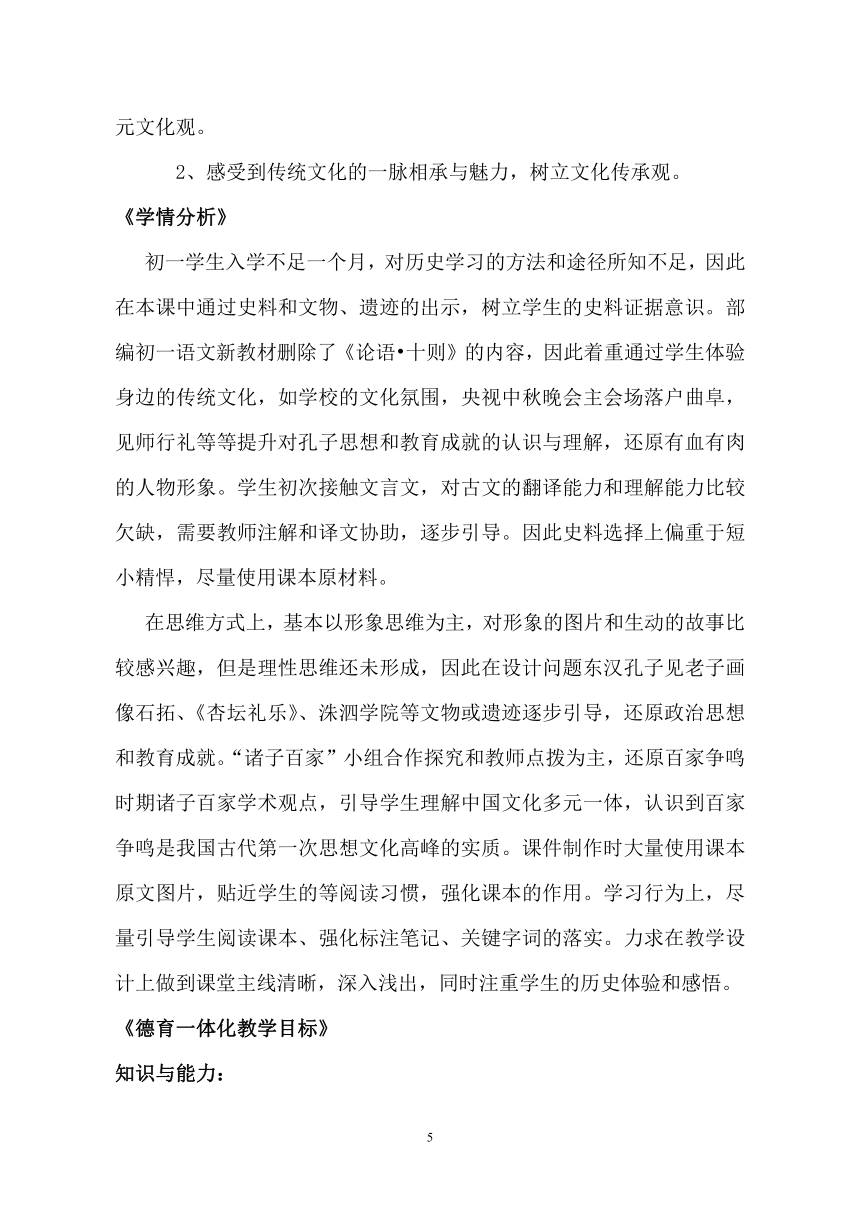 元文化观。

2、感受到传统文化的一脉相承与魅力，树立文化传承观。

《学情分析》

初一学生入学不足一个月，对历史学习的方法和途径所知不足，因此在本课中通过史料和文物、遗迹的出示，树立学生的史料证据意识。部编初一语文新教材删除了《论语•十则》的内容，因此着重通过学生体验身边的传统文化，如学校的文化氛围，央视中秋晚会主会场落户曲阜，见师行礼等等提升对孔子思想和教育成就的认识与理解，还原有血有肉的人物形象。学生初次接触文言文，对古文的翻译能力和理解能力比较欠缺，需要教师注解和译文协助，逐步引导。因此史料选择上偏重于短小精悍，尽量使用课本原材料。

在思维方式上，基本以形象思维为主，对形象的图片和生动的故事比较感兴趣，但是理性思维还未形成，因此在设计问题东汉孔子见老子画像石拓、《杏坛礼乐》、洙泗学院等文物或遗迹逐步引导，还原政治思想和教育成就。“诸子百家”小组合作探究和教师点拨为主，还原百家争鸣时期诸子百家学术观点，引导学生理解中国文化多元一体，认识到百家争鸣是我国古代第一次思想文化高峰的实质。课件制作时大量使用课本原文图片，贴近学生的等阅读习惯，强化课本的作用。学习行为上，尽量引导学生阅读课本、强化标注笔记、关键字词的落实。力求在教学设计上做到课堂主线清晰，深入浅出，同时注重学生的历史体验和感悟。

《德育一体化教学目标》

知识与能力：

5